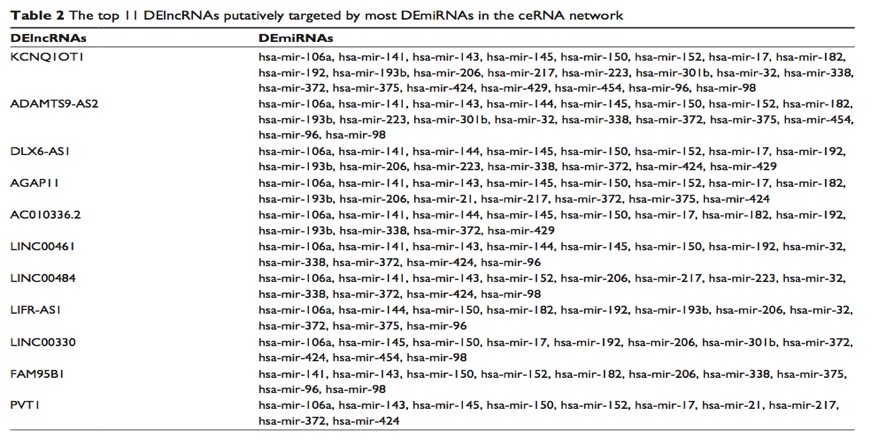 **Table 2** The top 11 DElncRNAs putatively targeted by most DEmiRNAs in the ceRNA network

| DElncRNAs | DEmiRNAs |
|---|---|
| KCNQ1OT1 | hsa-mir-106a, hsa-mir-141, hsa-mir-143, hsa-mir-145, hsa-mir-150, hsa-mir-152, hsa-mir-17, hsa-mir-182, hsa-mir-192, hsa-mir-193b, hsa-mir-206, hsa-mir-217, hsa-mir-223, hsa-mir-301b, hsa-mir-32, hsa-mir-338, hsa-mir-372, hsa-mir-375, hsa-mir-424, hsa-mir-429, hsa-mir-454, hsa-mir-96, hsa-mir-98 |
| ADAMTS9-AS2 | hsa-mir-106a, hsa-mir-141, hsa-mir-143, hsa-mir-144, hsa-mir-145, hsa-mir-150, hsa-mir-152, hsa-mir-182, hsa-mir-193b, hsa-mir-223, hsa-mir-301b, hsa-mir-32, hsa-mir-338, hsa-mir-372, hsa-mir-375, hsa-mir-454, hsa-mir-96, hsa-mir-98 |
| DLX6-AS1 | hsa-mir-106a, hsa-mir-141, hsa-mir-144, hsa-mir-145, hsa-mir-150, hsa-mir-152, hsa-mir-17, hsa-mir-192, hsa-mir-193b, hsa-mir-206, hsa-mir-223, hsa-mir-338, hsa-mir-372, hsa-mir-424, hsa-mir-429 |
| AGAP11 | hsa-mir-106a, hsa-mir-141, hsa-mir-143, hsa-mir-145, hsa-mir-150, hsa-mir-152, hsa-mir-17, hsa-mir-182, hsa-mir-193b, hsa-mir-206, hsa-mir-21, hsa-mir-217, hsa-mir-372, hsa-mir-375, hsa-mir-424 |
| AC010336.2 | hsa-mir-106a, hsa-mir-141, hsa-mir-144, hsa-mir-145, hsa-mir-150, hsa-mir-17, hsa-mir-182, hsa-mir-192, hsa-mir-193b, hsa-mir-338, hsa-mir-372, hsa-mir-429 |
| LINC00461 | hsa-mir-106a, hsa-mir-141, hsa-mir-143, hsa-mir-144, hsa-mir-145, hsa-mir-150, hsa-mir-192, hsa-mir-32, hsa-mir-338, hsa-mir-372, hsa-mir-424, hsa-mir-96 |
| LINC00484 | hsa-mir-106a, hsa-mir-141, hsa-mir-143, hsa-mir-152, hsa-mir-206, hsa-mir-217, hsa-mir-223, hsa-mir-32, hsa-mir-338, hsa-mir-372, hsa-mir-424, hsa-mir-98 |
| LIFR-AS1 | hsa-mir-106a, hsa-mir-144, hsa-mir-150, hsa-mir-182, hsa-mir-192, hsa-mir-193b, hsa-mir-206, hsa-mir-32, hsa-mir-372, hsa-mir-375, hsa-mir-96 |
| LINC00330 | hsa-mir-106a, hsa-mir-145, hsa-mir-150, hsa-mir-17, hsa-mir-192, hsa-mir-206, hsa-mir-301b, hsa-mir-372, hsa-mir-424, hsa-mir-454, hsa-mir-98 |
| FAM95B1 | hsa-mir-141, hsa-mir-143, hsa-mir-150, hsa-mir-152, hsa-mir-182, hsa-mir-206, hsa-mir-338, hsa-mir-375, hsa-mir-96, hsa-mir-98 |
| PVT1 | hsa-mir-106a, hsa-mir-143, hsa-mir-145, hsa-mir-150, hsa-mir-152, hsa-mir-17, hsa-mir-21, hsa-mir-217, hsa-mir-372, hsa-mir-424 |